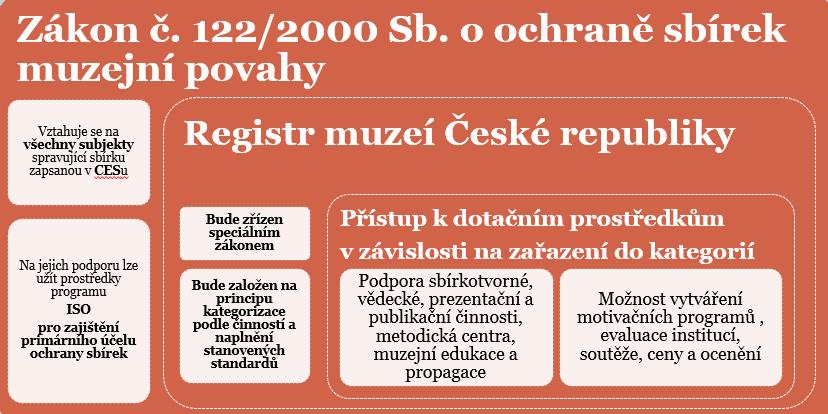 Zákon č. 122/2000 Sb. o ochraně sbírek muzejní povahy

Vztahuje se na všechny subjekty spravující sbírku zapsanou v CESu

Na jejich podporu lze užít prostředky programu ISO pro zajištění primárního účelu ochrany sbírek

Registr muzeí České republiky

Bude zřízen speciálním zákonem

Bude založen na principu kategorizace podle činností a naplnění stanovených standardů

Přístup k dotačním prostředkům v závislosti na zařazení do kategorií

Podpora sbírkotvorné, vědecké, prezentační a publikační činnosti, metodická centra, muzejní edukace a propagace

Možnost vytváření motivačních programů , evaluace institucí, soutěže, ceny a ocenění